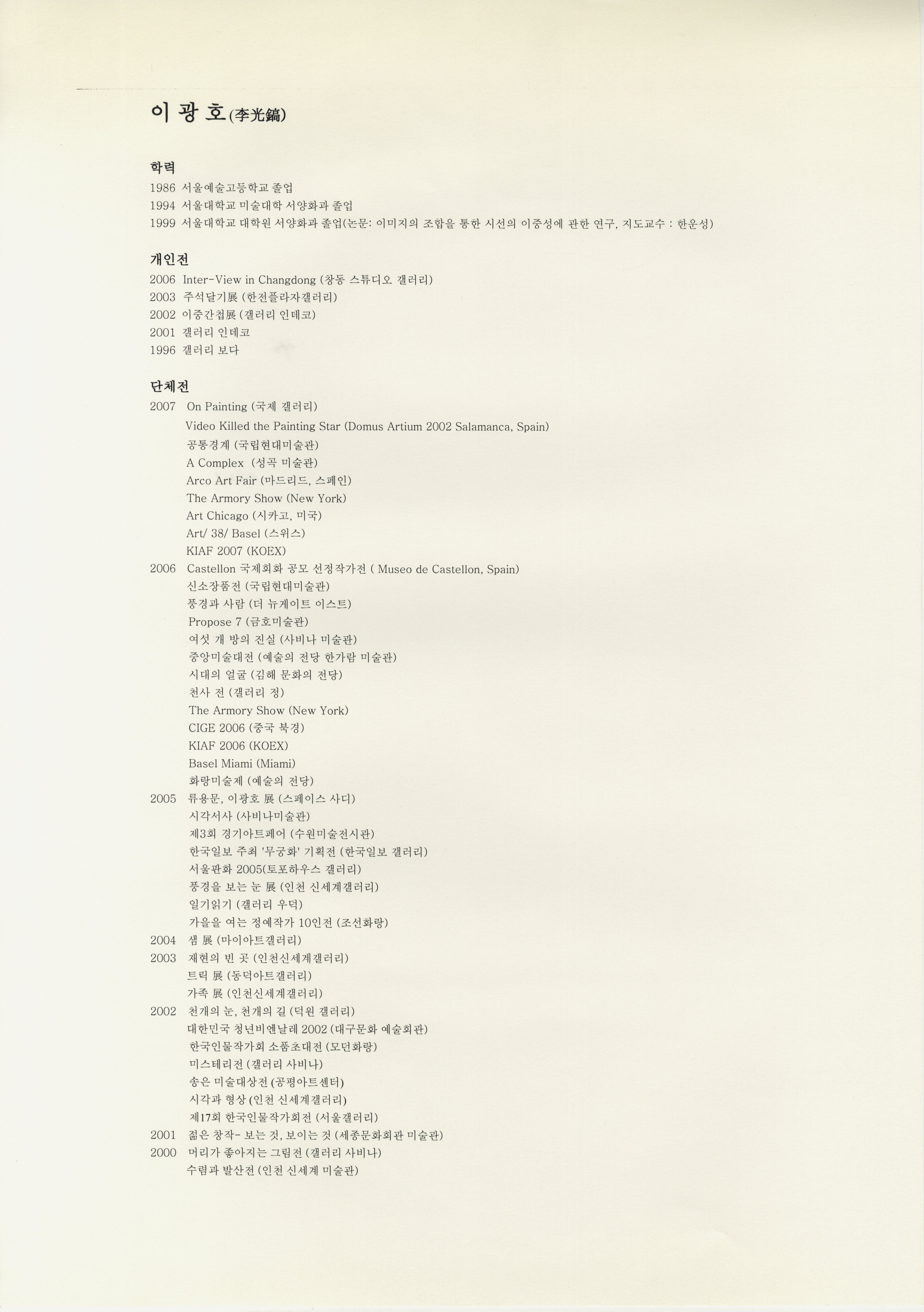 이 광 호(李光鎬)

학력
1986 서울예술고등학교 졸업
1994 서울대학교 미술대학 서양화과 졸업
1999 서울대학교 대학원 서양화과 졸업(논문: 이미지의 조합을 통한 시선의 이중성에 관한 연구, 지도교수 : 한운성)

개인전
2006 Inter-View in Changdong (창동 스튜디오 갤러리)
2003 주석달기展 (한전플라자갤러리)
2002 이중간첩展 (갤러리 인데코)
2001 갤러리 인데코
1996 갤러리 보다

단체전
2007 On Painting (국제 갤러리)
Video Killed the Painting Star (Domus Artium 2002 Salamanca, Spain)
공통경계 (국립현대미술관)
A Complex (성곡 미술관)
Arco Art Fair (마드리드, 스페인)
The Armory Show (New York)
Art Chicago (시카고, 미국)
Art/ 38/ Basel (스위스)
KIAF 2007 (KOEX)
2006 Castellon 국제회화 공모 선정작가전 ( Museo de Castellon, Spain)
신소장품전 (국립현대미술관)
풍경과 사람 (더 뉴게이트 이스트)
Propose 7 (금호미술관)
여섯 개 방의 진실 (사비나 미술관)
중앙미술대전 (예술의 전당 한가람 미술관)
시대의 얼굴 (김해 문화의 전당)
천사 전 (갤러리 정)
The Armory Show (New York)
CIGE 2006 (중국 북경)
KIAF 2006 (KOEX)
Basel Miami (Miami)
화랑미술제 (예술의 전당)
2005 류용문, 이광호 展 (스페이스 사디)
시각서사 (사비나미술관)
제3회 경기아트페어 (수원미술전시관)
한국일보 주최 '무궁화' 기획전 (한국일보 갤러리)
서울판화 2005(토포하우스 갤러리)
풍경을 보는 눈 展 (인천 신세계갤러리)
일기읽기 (갤러리 우덕)
가을을 여는 정예작가 10인전 (조선화랑)
2004 샘 展 (마이아트갤러리)
2003 재현의 빈 곳 (인천신세계갤러리)
트릭 展 (동덕아트갤러리)
가족 展 (인천신세계갤러리)
2002 천개의 눈, 천개의 길 (덕원 갤러리)
대한민국 청년비엔날레 2002 (대구문화 예술회관)
한국인물작가회 소품초대전 (모던화랑)
미스테리전 (갤러리 사비나)
송은 미술대상전 (공평아트센터)
시각과 형상 (인천 신세계갤러리)
제17회 한국인물작가회전 (서울갤러리)
2001 젊은 창작- 보는 것, 보이는 것 (세종문화회관 미술관)
2000 머리가 좋아지는 그림전 (갤러리 사비나)
수렴과 발산전 (인천 신세계 미술관)